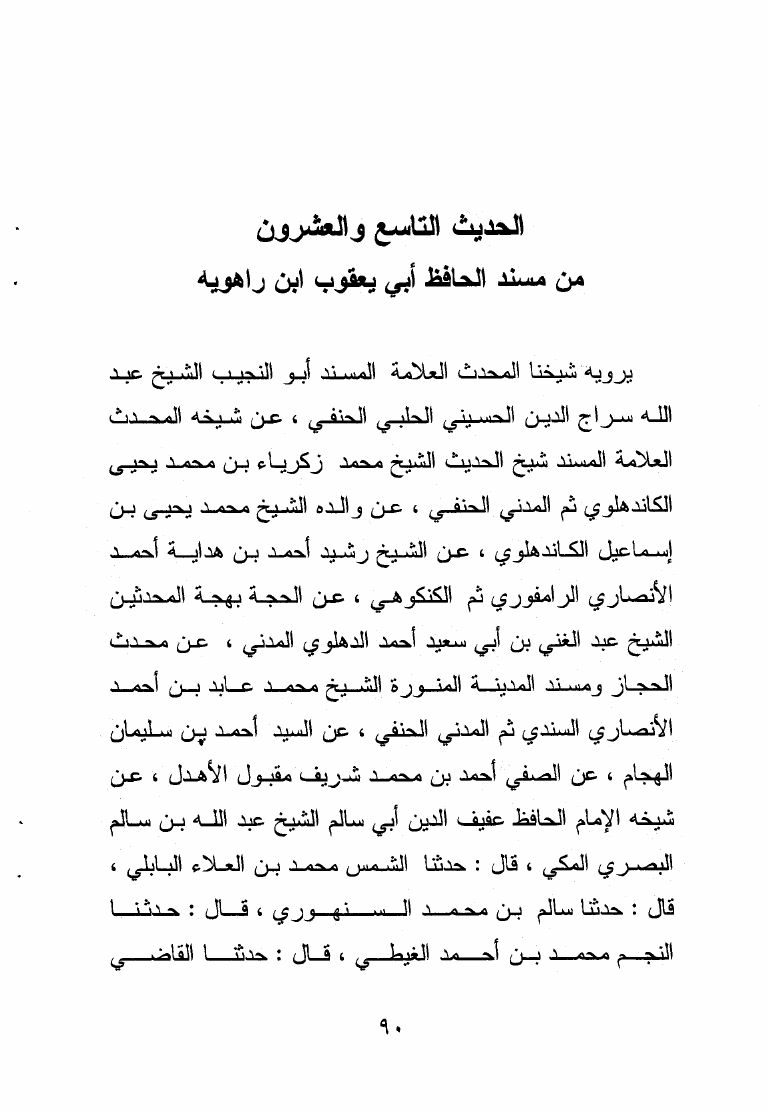 الحديث التاسع والعشرون
من مسند الحافظ أبي يعقوب ابن راهويه

يرويه شيخنا المحدث العلامة المسند أبو النجيب الشيخ عبد الله سراج الدين الحسيني الحلبي الحنفي ، عن شيخه المحدث العلامة المسند شيخ الحديث الشيخ محمد زكرياء بن محمد يحيى الكاندهلوي ثم المدني الحنفي ، عن والده الشيخ محمد يحيى بن إسماعيل الكاندهلوي ، عن الشيخ رشيد أحمد بن هداية أحمد الأنصاري الرامفوري ثم الكنكوهي ، عن الحجة بهجة المحدثين الشيخ عبد الغني بن أبي سعيد أحمد الدهلوي المدني ، عن محدث الحجاز ومسند المدينة المنورة الشيخ محمد عابد بن أحمد الأنصاري السندي ثم المدني الحنفي ، عن السيد أحمد بن سليمان الهجام ، عن الصفي أحمد بن محمد شريف مقبول الأهدل ، عن شيخه الإمام الحافظ عفيف الدين أبي سالم الشيخ عبد الله بن سالم البصري المكي ، قال : حدثنا الشمس محمد بن العلاء البابلي ، قال : حدثنا سالم بن محمد السنهوري ، قال : حدثنا النجم محمد بن أحمد الغيطي ، قال : حدثنا القاضي

٩٠